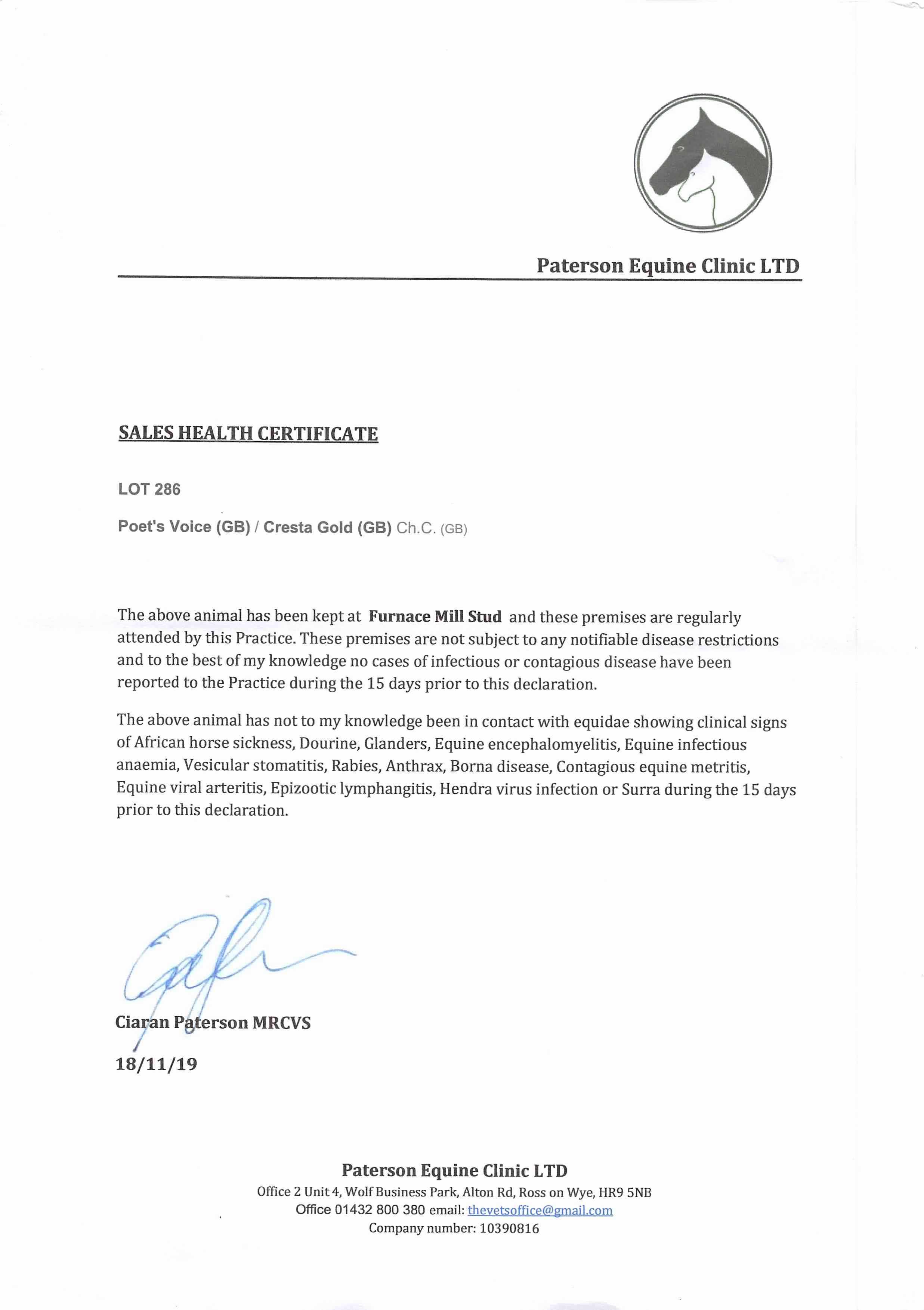 Paterson Equine Clinic LTD

SALES HEALTH CERTIFICATE

LOT 286

Poet's Voice (GB) / Cresta Gold (GB) Ch.C. (GB)

The above animal has been kept at Furnace Mill Stud and these premises are regularly attended by this Practice. These premises are not subject to any notifiable disease restrictions and to the best of my knowledge no cases of infectious or contagious disease have been reported to the Practice during the 15 days prior to this declaration.

The above animal has not to my knowledge been in contact with equidae showing clinical signs of African horse sickness, Dourine, Glanders, Equine encephalomyelitis, Equine infectious anaemia, Vesicular stomatitis, Rabies, Anthrax, Borna disease, Contagious equine metritis, Equine viral arteritis, Epizootic lymphangitis, Hendra virus infection or Surra during the 15 days prior to this declaration.

Ciaran Paterson MRCVS

18/11/19

Paterson Equine Clinic LTD
Office 2 Unit 4, Wolf Business Park, Alton Rd, Ross on Wye, HR9 5NB
Office 01432 800 380 email: thevetsoffice@gmail.com
Company number: 10390816